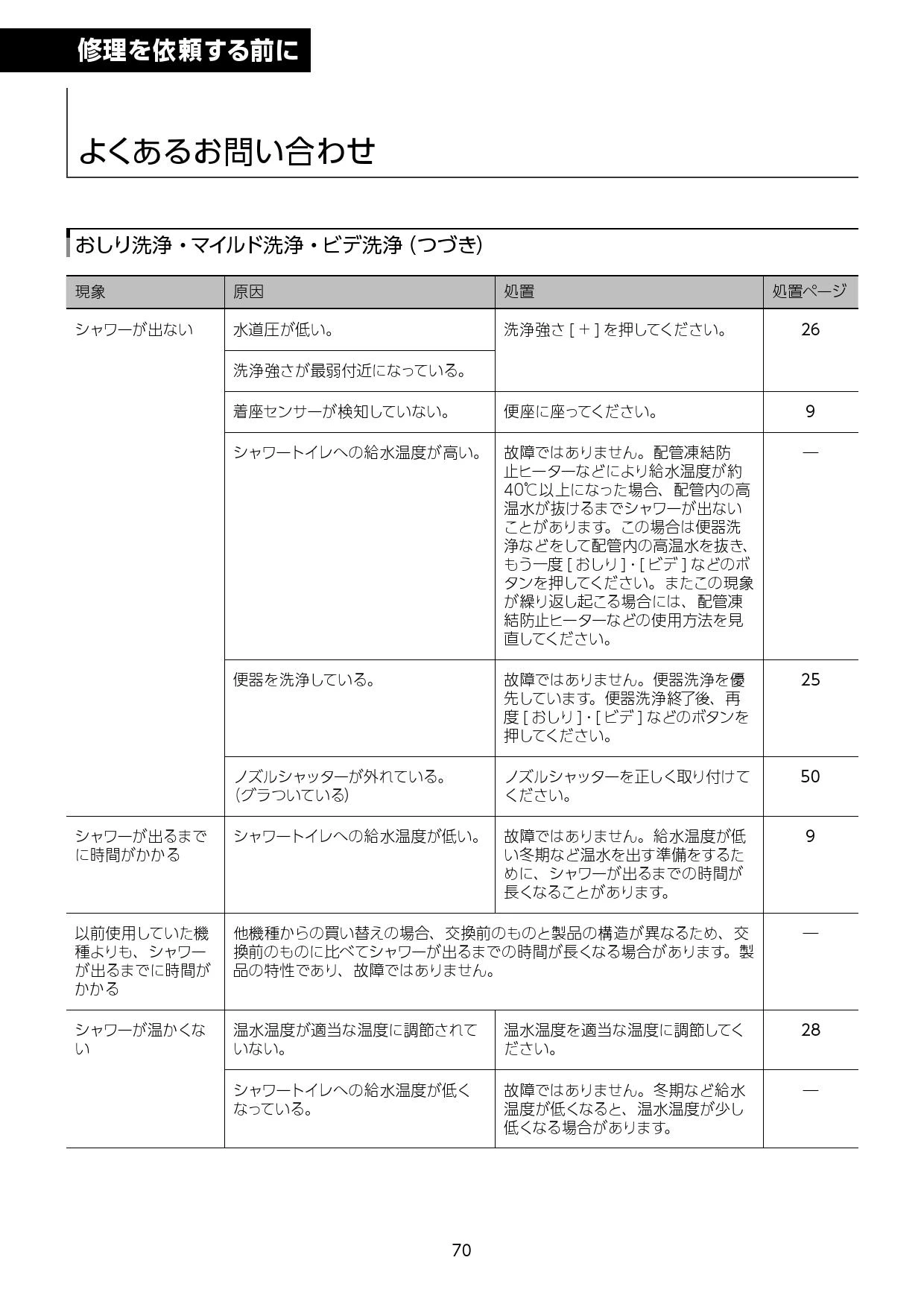 修理を依頼する前に

よくあるお問い合わせ

おしり洗浄・マイルド洗浄・ビデ洗浄 (つづき)

| 現象 | 原因 | 処置 | 処置ページ |
|---|---|---|---|
| シャワーが出ない | 水道圧が低い。 | 洗浄強さ [ + ] を押してください。 | 26 |
| | 洗浄強さが最弱付近になっている。 | | |
| | 着座センサーが検知していない。 | 便座に座ってください。 | 9 |
| | シャワートイレへの給水温度が高い。 | 故障ではありません。配管凍結防止ヒーターなどにより給水温度が約40℃以上になった場合、配管内の高温水が抜けるまでシャワーが出ないことがあります。この場合は便器洗浄などをして配管内の高温水を抜き、もう一度 [ おしり ]・[ ビデ ] などのボタンを押してください。またこの現象が繰り返し起こる場合には、配管凍結防止ヒーターなどの使用方法を見直してください。 | — |
| | 便器を洗浄している。 | 故障ではありません。便器洗浄を優先しています。便器洗浄終了後、再度 [ おしり ]・[ ビデ ] などのボタンを押してください。 | 25 |
| | ノズルシャッターが外れている。(グラついている) | ノズルシャッターを正しく取り付けてください。 | 50 |
| シャワーが出るまでに時間がかかる | シャワートイレへの給水温度が低い。 | 故障ではありません。給水温度が低い冬期など温水を出す準備をするために、シャワーが出るまでの時間が長くなることがあります。 | 9 |
| 以前使用していた機種よりも、シャワーが出るまでに時間がかかる | 他機種からの買い替えの場合、交換前のものと製品の構造が異なるため、交換前のものに比べてシャワーが出るまでの時間が長くなる場合があります。製品の特性であり、故障ではありません。 | | — |
| シャワーが温かくない | 温水温度が適当な温度に調節されていない。 | 温水温度を適当な温度に調節してください。 | 28 |
| | シャワートイレへの給水温度が低くなっている。 | 故障ではありません。冬期など給水温度が低くなると、温水温度が少し低くなる場合があります。 | — |

70